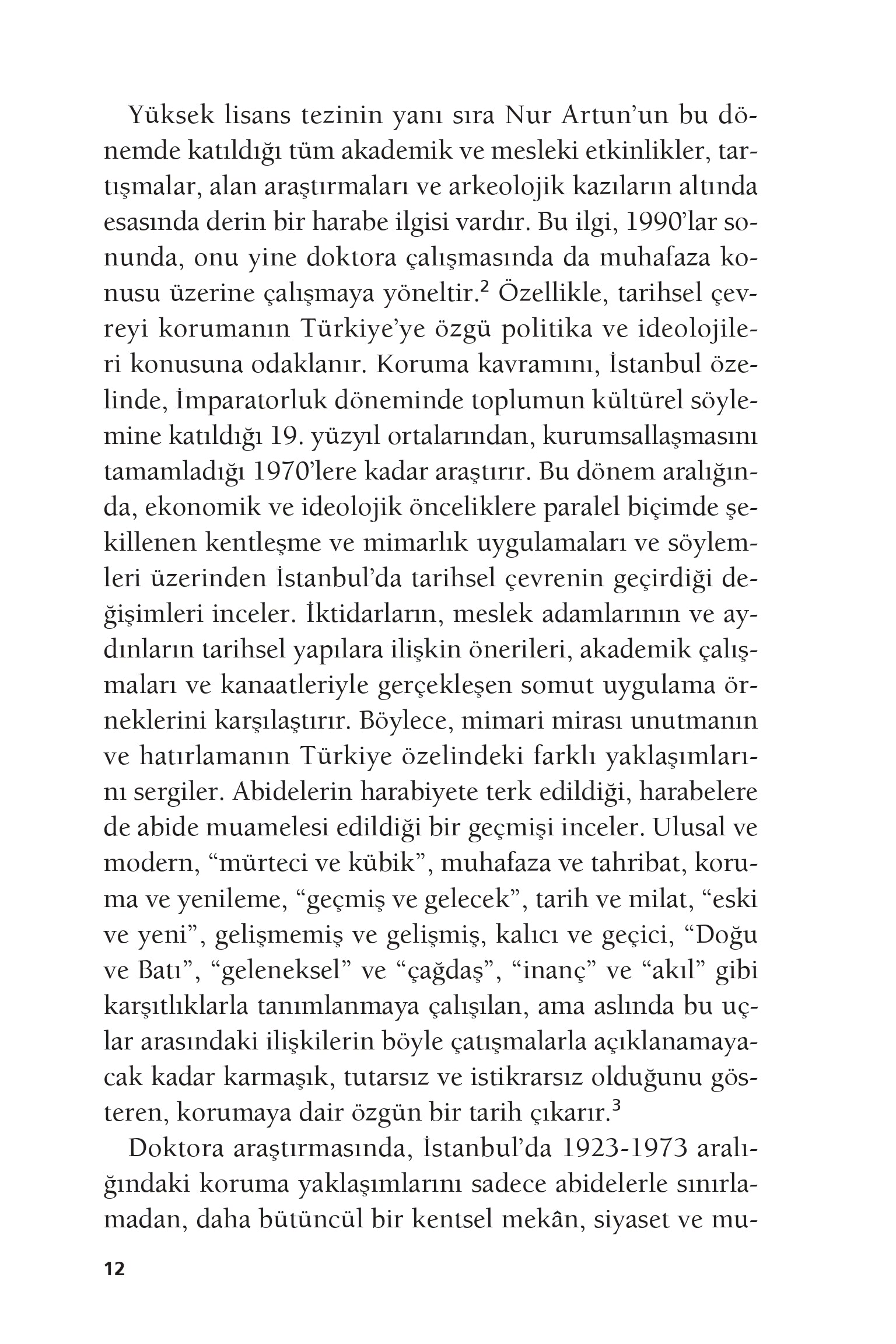 Yüksek lisans tezinin yanı sıra Nur Artun'un bu dönemde katıldığı tüm akademik ve mesleki etkinlikler, tartışmalar, alan araştırmaları ve arkeolojik kazıların altında esasında derin bir harabe ilgisi vardır. Bu ilgi, 1990'lar sonunda, onu yine doktora çalışmasında da muhafaza konusu üzerine çalışmaya yöneltir.$^2$ Özellikle, tarihsel çevreyi korumanın Türkiye'ye özgü politika ve ideolojileri konusuna odaklanır. Koruma kavramını, İstanbul özelinde, İmparatorluk döneminde toplumun kültürel söylemine katıldığı 19. yüzyıl ortalarından, kurumsallaşmasını tamamladığı 1970'lere kadar araştırır. Bu dönem aralığında, ekonomik ve ideolojik önceliklere paralel biçimde şekillenen kentleşme ve mimarlık uygulamaları ve söylemleri üzerinden İstanbul'da tarihsel çevrenin geçirdiği değişimleri inceler. İktidarların, meslek adamlarının ve aydınların tarihsel yapılara ilişkin önerileri, akademik çalışmaları ve kanaatleriyle gerçekleşen somut uygulama örneklerini karşılaştırır. Böylece, mimari mirası unutmanın ve hatırlamanın Türkiye özelindeki farklı yaklaşımlarını sergiler. Abidelerin harabiyete terk edildiği, harabelere de abide muamelesi edildiği bir geçmişi inceler. Ulusal ve modern, "mürteci ve kübik", muhafaza ve tahribat, koruma ve yenileme, "geçmiş ve gelecek", tarih ve milat, "eski ve yeni", gelişmemiş ve gelişmiş, kalıcı ve geçici, "Doğu ve Batı", "geleneksel" ve "çağdaş", "inanç" ve "akıl" gibi karşıtlıklarla tanımlanmaya çalışılan, ama aslında bu uçlar arasındaki ilişkilerin böyle çatışmalarla açıklanamayacak kadar karmaşık, tutarsız ve istikrarsız olduğunu gösteren, korumaya dair özgün bir tarih çıkarır.$^3$

Doktora araştırmasında, İstanbul'da 1923-1973 aralığındaki koruma yaklaşımlarını sadece abidelerle sınırlamadan, daha bütüncül bir kentsel mekân, siyaset ve mu-

12